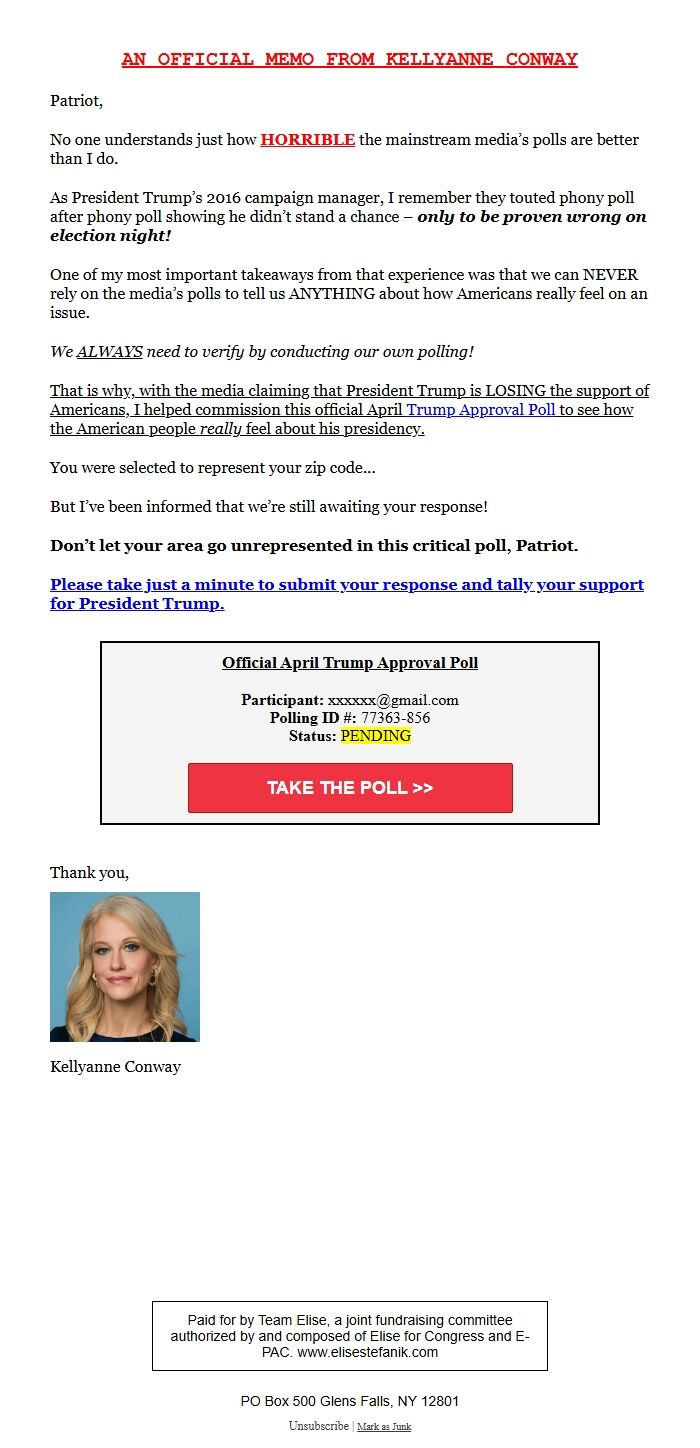 AN OFFICIAL MEMO FROM KELLYANNE CONWAY

Patriot,

No one understands just how HORRIBLE the mainstream media's polls are better than I do.

As President Trump's 2016 campaign manager, I remember they touted phony poll after phony poll showing he didn't stand a chance – only to be proven wrong on election night!

One of my most important takeaways from that experience was that we can NEVER rely on the media's polls to tell us ANYTHING about how Americans really feel on an issue.

We ALWAYS need to verify by conducting our own polling!

That is why, with the media claiming that President Trump is LOSING the support of Americans, I helped commission this official April Trump Approval Poll to see how the American people really feel about his presidency.

You were selected to represent your zip code...

But I've been informed that we're still awaiting your response!

Don't let your area go unrepresented in this critical poll, Patriot.

Please take just a minute to submit your response and tally your support for President Trump.

Official April Trump Approval Poll

Participant: xxxxxx@gmail.com
Polling ID #: 77363-856
Status: PENDING

TAKE THE POLL >>

Thank you,

Kellyanne Conway

Paid for by Team Elise, a joint fundraising committee authorized by and composed of Elise for Congress and E-PAC. www.elisestefanik.com

PO Box 500 Glens Falls, NY 12801

Unsubscribe | Mark as Junk